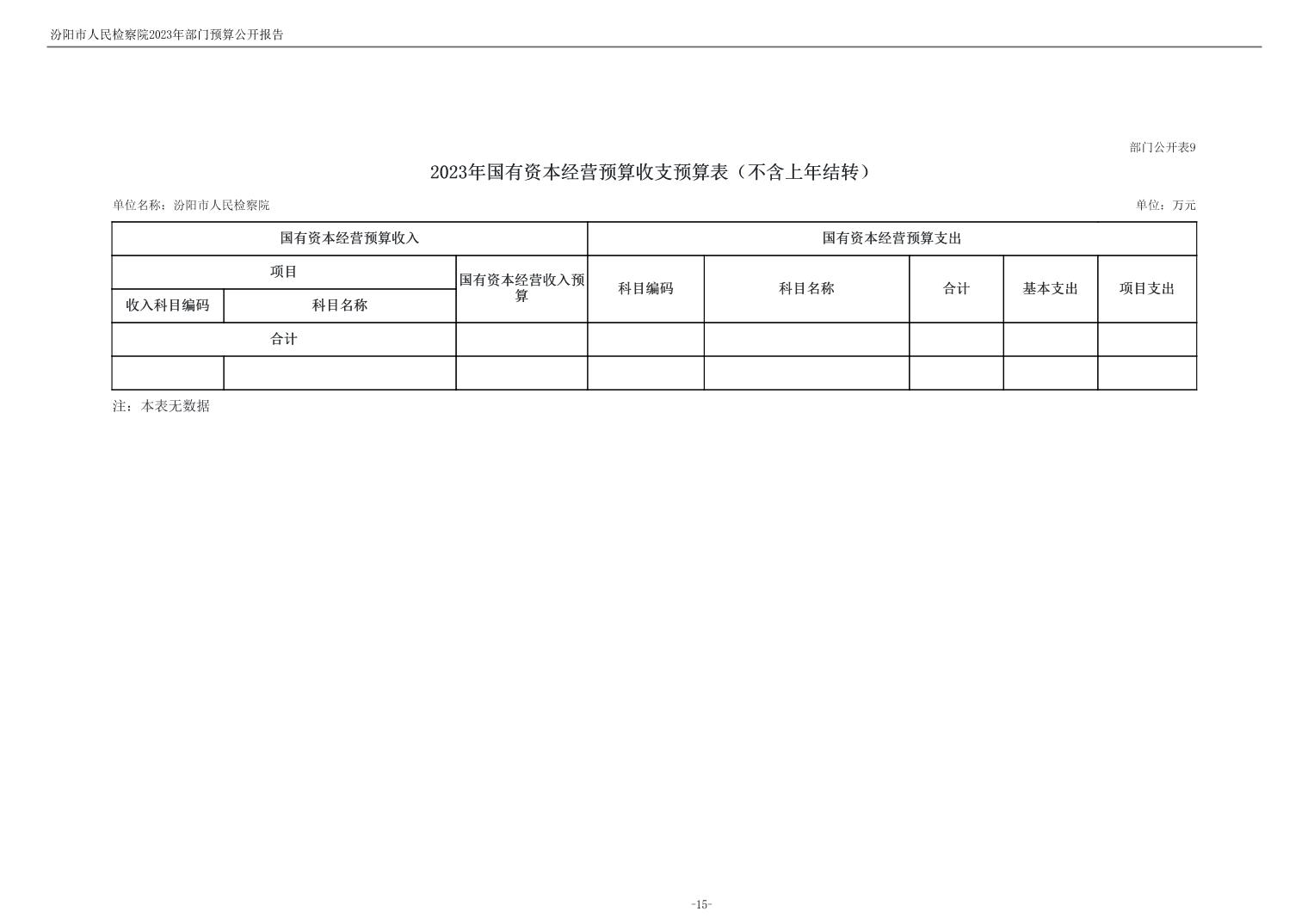 汾阳市人民检察院2023年部门预算公开报告

部门公开表9

2023年国有资本经营预算收支预算表（不含上年结转）

单位名称：汾阳市人民检察院

单位：万元

| 国有资本经营预算收入 | | | 国有资本经营预算支出 | | | | |
|---|---|---|---|---|---|---|---|
| 项目 | | 国有资本经营收入预算 | 科目编码 | 科目名称 | 合计 | 基本支出 | 项目支出 |
| 收入科目编码 | 科目名称 | | | | | | |
| 合计 | | | | | | | |
| | | | | | | | |

注：本表无数据

-15-